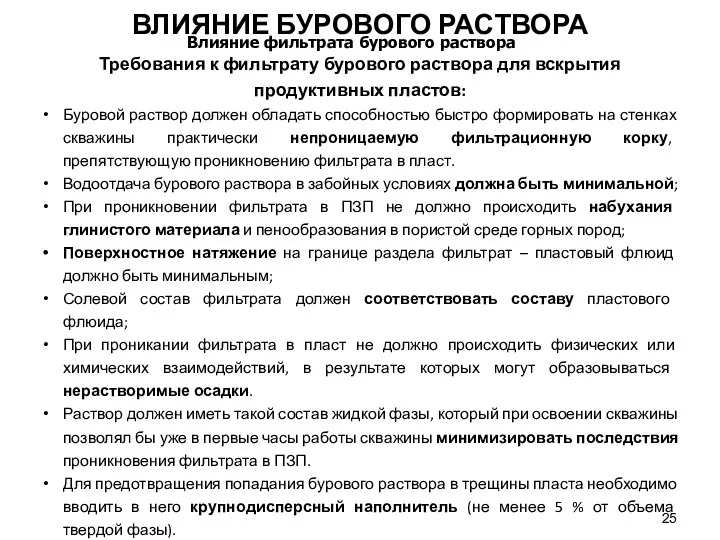 ВЛИЯНИЕ БУРОВОГО РАСТВОРА
Влияние фильтрата бурового раствора
Требования к фильтрату бурового раствора для вскрытия продуктивных пластов:

• Буровой раствор должен обладать способностью быстро формировать на стенках скважины практически непроницаемую фильтрационную корку, препятствующую проникновению фильтрата в пласт.
• Водоотдача бурового раствора в забойных условиях должна быть минимальной;
• При проникновении фильтрата в ПЗП не должно происходить набухания глинистого материала и пенообразования в пористой среде горных пород;
• Поверхностное натяжение на границе раздела фильтрат – пластовый флюид должно быть минимальным;
• Солевой состав фильтрата должен соответствовать составу пластового флюида;
• При проникании фильтрата в пласт не должно происходить физических или химических взаимодействий, в результате которых могут образовываться нерастворимые осадки.
• Раствор должен иметь такой состав жидкой фазы, который при освоении скважины позволял бы уже в первые часы работы скважины минимизировать последствия проникновения фильтрата в ПЗП.
• Для предотвращения попадания бурового раствора в трещины пласта необходимо вводить в него крупнодисперсный наполнитель (не менее 5 % от объема твердой фазы).

25